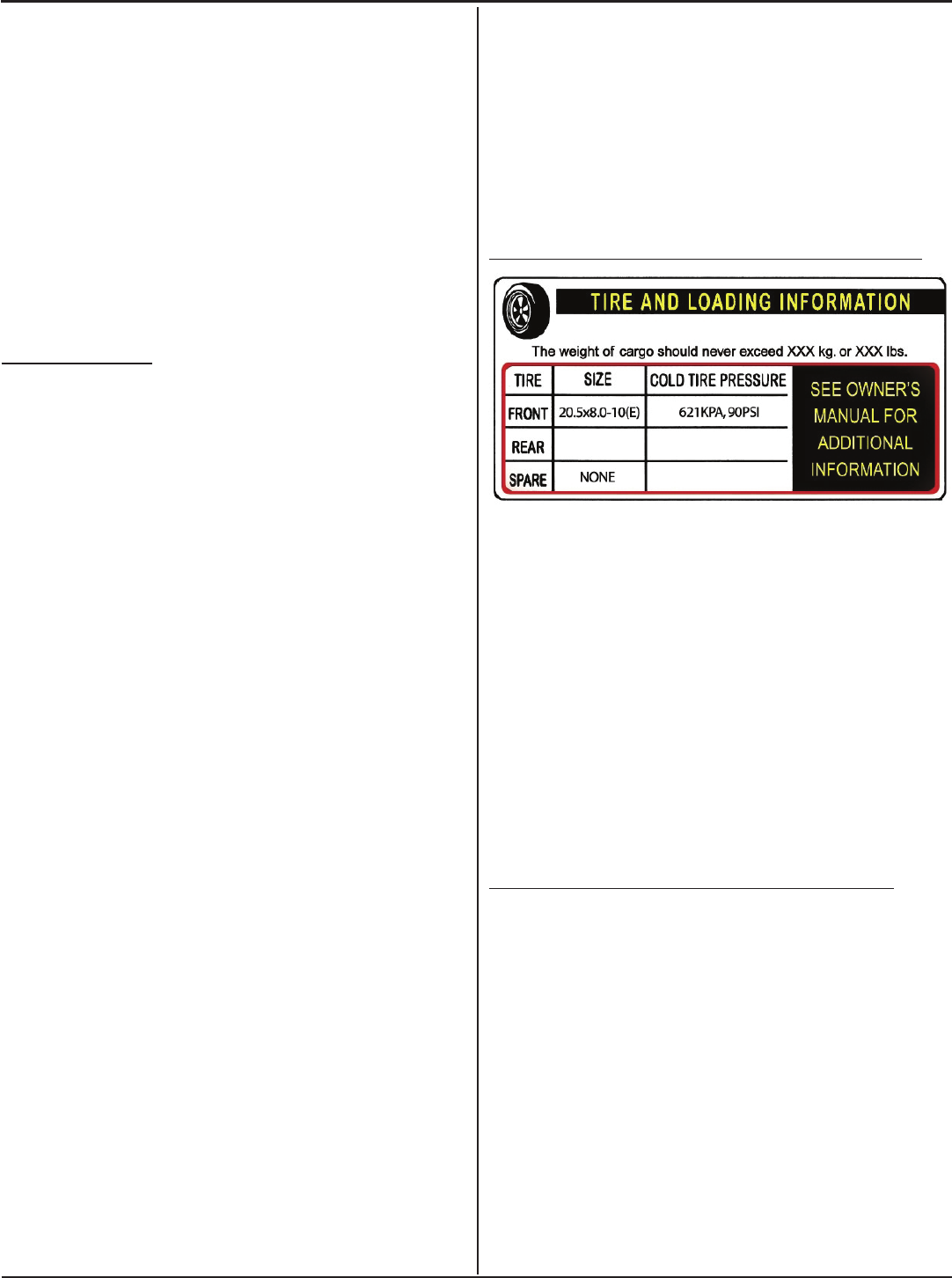 TIRE AND LOADING INFORMATION

The weight of cargo should never exceed XXX kg. or XXX lbs.

| TIRE | SIZE | COLD TIRE PRESSURE |
|---|---|---|
| FRONT | 20.5x8.0-10(E) | 621KPA, 90PSI |
| REAR | | |
| SPARE | NONE | |

SEE OWNER'S MANUAL FOR ADDITIONAL INFORMATION